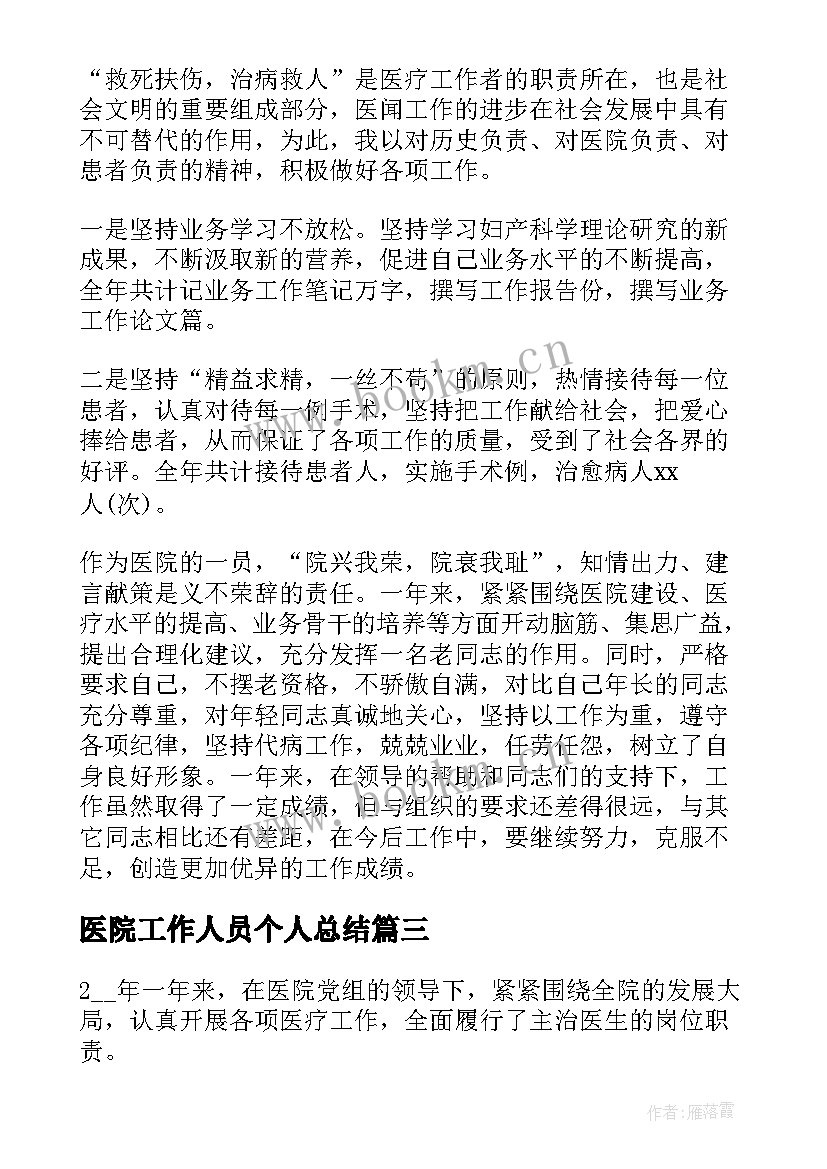 “救死扶伤，治病救人”是医疗工作者的职责所在，也是社会文明的重要组成部分，医闻工作的进步在社会发展中具有不可替代的作用，为此，我以对历史负责、对医院负责、对患者负责的精神，积极做好各项工作。

一是坚持业务学习不放松。坚持学习妇产科学理论研究的新成果，不断汲取新的营养，促进自己业务水平的不断提高，全年共计记业务工作笔记万字，撰写工作报告份，撰写业务工作论文篇。

二是坚持“精益求精，一丝不苟”的原则，热情接待每一位患者，认真对待每一例手术，坚持把工作献给社会，把爱心捧给患者，从而保证了各项工作的质量，受到了社会各界的好评。全年共计接待患者人，实施手术例，治愈病人xx人(次)。

作为医院的一员，“院兴我荣，院衰我耻”，知情出力、建言献策是义不荣辞的责任。一年来，紧紧围绕医院建设、医疗水平的提高、业务骨干的培养等方面开动脑筋、集思广益，提出合理化建议，充分发挥一名老同志的作用。同时，严格要求自己，不摆老资格，不骄傲自满，对比自己年长的同志充分尊重，对年轻同志真诚地关心，坚持以工作为重，遵守各项纪律，坚持代病工作，兢兢业业，任劳任怨，树立了自身良好形象。一年来，在领导的帮助和同志们的支持下，工作虽然取得了一定成绩，但与组织的要求还差得很远，与其它同志相比还有差距，在今后工作中，要继续努力，克服不足，创造更加优异的工作成绩。

医院工作人员个人总结篇三

2__年一年来，在医院党组的领导下，紧紧围绕全院的发展大局，认真开展各项医疗工作，全面履行了主治医生的岗位职责。

www.bookm.cn

作者：雁落霞